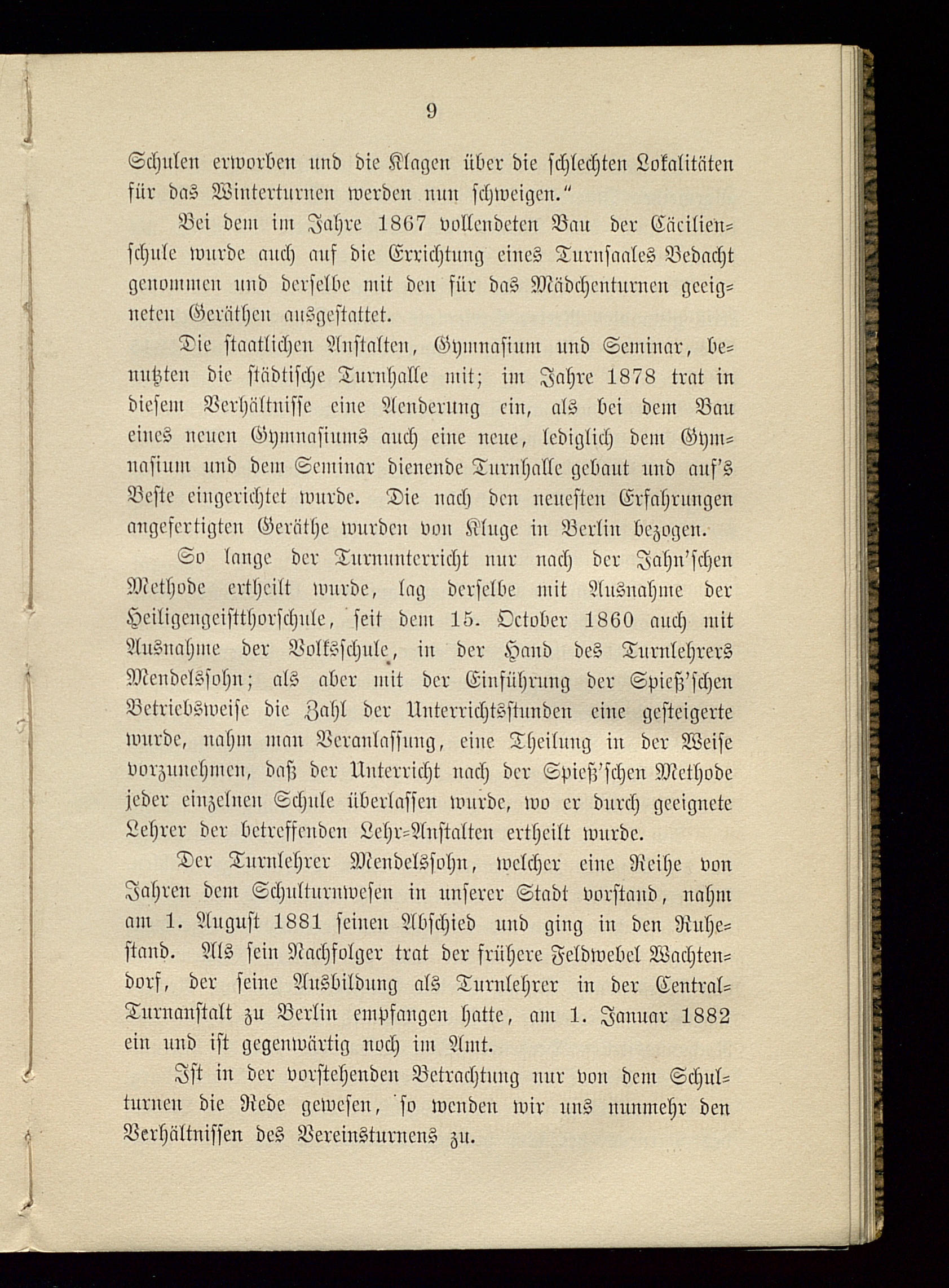 9

Schulen erworben und die Klagen über die schlechten Lokalitäten für das Winterturnen werden nun schweigen."

Bei dem im Jahre 1867 vollendeten Bau der Cäcilienschule wurde auch auf die Errichtung eines Turnsaales Bedacht genommen und derselbe mit den für das Mädchenturnen geeigneten Geräthen ausgestattet.

Die staatlichen Anstalten, Gymnasium und Seminar, benutzten die städtische Turnhalle mit; im Jahre 1878 trat in diesem Verhältnisse eine Aenderung ein, als bei dem Bau eines neuen Gymnasiums auch eine neue, lediglich dem Gymnasium und dem Seminar dienende Turnhalle gebaut und auf's Beste eingerichtet wurde. Die nach den neuesten Erfahrungen angefertigten Geräthe wurden von Kluge in Berlin bezogen.

So lange der Turnunterricht nur nach der Jahn'schen Methode ertheilt wurde, lag derselbe mit Ausnahme der Heiligengeistthorschule, seit dem 15. October 1860 auch mit Ausnahme der Volksschule, in der Hand des Turnlehrers Mendelssohn; als aber mit der Einführung der Spieß'schen Betriebsweise die Zahl der Unterrichtsstunden eine gesteigerte wurde, nahm man Veranlassung, eine Theilung in der Weise vorzunehmen, daß der Unterricht nach der Spieß'schen Methode jeder einzelnen Schule überlassen wurde, wo er durch geeignete Lehrer der betreffenden Lehr-Anstalten ertheilt wurde.

Der Turnlehrer Mendelssohn, welcher eine Reihe von Jahren dem Schulturnwesen in unserer Stadt vorstand, nahm am 1. August 1881 seinen Abschied und ging in den Ruhestand. Als sein Nachfolger trat der frühere Feldwebel Wachtendorf, der seine Ausbildung als Turnlehrer in der Central-Turnanstalt zu Berlin empfangen hatte, am 1. Januar 1882 ein und ist gegenwärtig noch im Amt.

Ist in der vorstehenden Betrachtung nur von dem Schulturnen die Rede gewesen, so wenden wir uns nunmehr den Verhältnissen des Vereinsturnens zu.